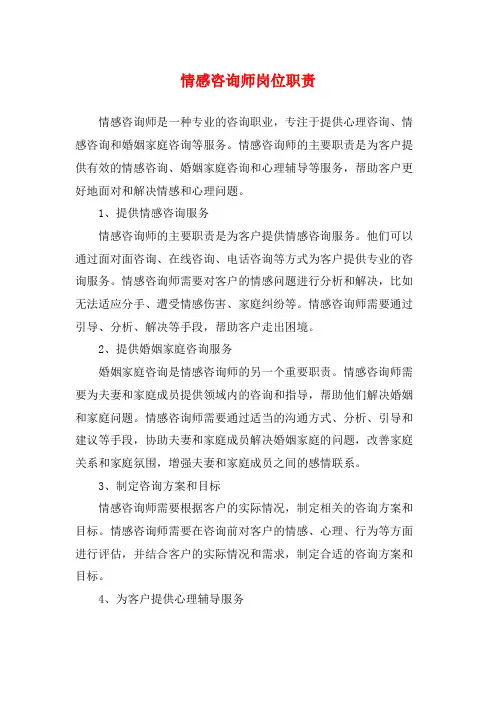 情感咨询师岗位职责

情感咨询师是一种专业的咨询职业，专注于提供心理咨询、情感咨询和婚姻家庭咨询等服务。情感咨询师的主要职责是为客户提供有效的情感咨询、婚姻家庭咨询和心理辅导等服务，帮助客户更好地面对和解决情感和心理问题。

1、提供情感咨询服务

情感咨询师的主要职责是为客户提供情感咨询服务。他们可以通过面对面咨询、在线咨询、电话咨询等方式为客户提供专业的咨询服务。情感咨询师需要对客户的情感问题进行分析和解决，比如无法适应分手、遭受情感伤害、家庭纠纷等。情感咨询师需要通过引导、分析、解决等手段，帮助客户走出困境。

2、提供婚姻家庭咨询服务

婚姻家庭咨询是情感咨询师的另一个重要职责。情感咨询师需要为夫妻和家庭成员提供领域内的咨询和指导，帮助他们解决婚姻和家庭问题。情感咨询师需要通过适当的沟通方式、分析、引导和建议等手段，协助夫妻和家庭成员解决婚姻家庭的问题，改善家庭关系和家庭氛围，增强夫妻和家庭成员之间的感情联系。

3、制定咨询方案和目标

情感咨询师需要根据客户的实际情况，制定相关的咨询方案和目标。情感咨询师需要在咨询前对客户的情感、心理、行为等方面进行评估，并结合客户的实际情况和需求，制定合适的咨询方案和目标。

4、为客户提供心理辅导服务